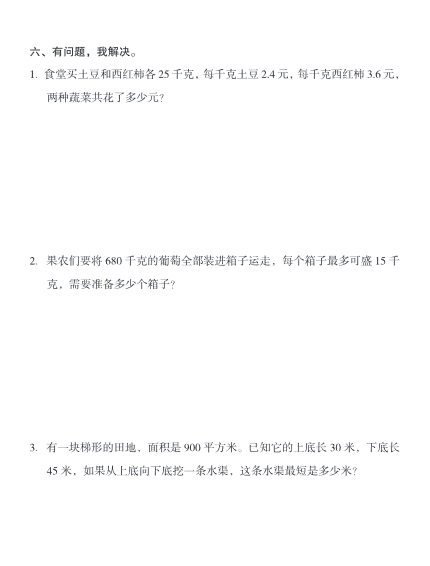 六、有问题，我解决。

1. 食堂买土豆和西红柿各 25 千克，每千克土豆 2.4 元，每千克西红柿 3.6 元，两种蔬菜共花了多少元？

2. 果农们要将 680 千克的葡萄全部装进箱子运走，每个箱子最多可盛 15 千克，需要准备多少个箱子？

3. 有一块梯形的田地，面积是 900 平方米。已知它的上底长 30 米，下底长 45 米，如果从上底向下底挖一条水渠，这条水渠最短是多少米？